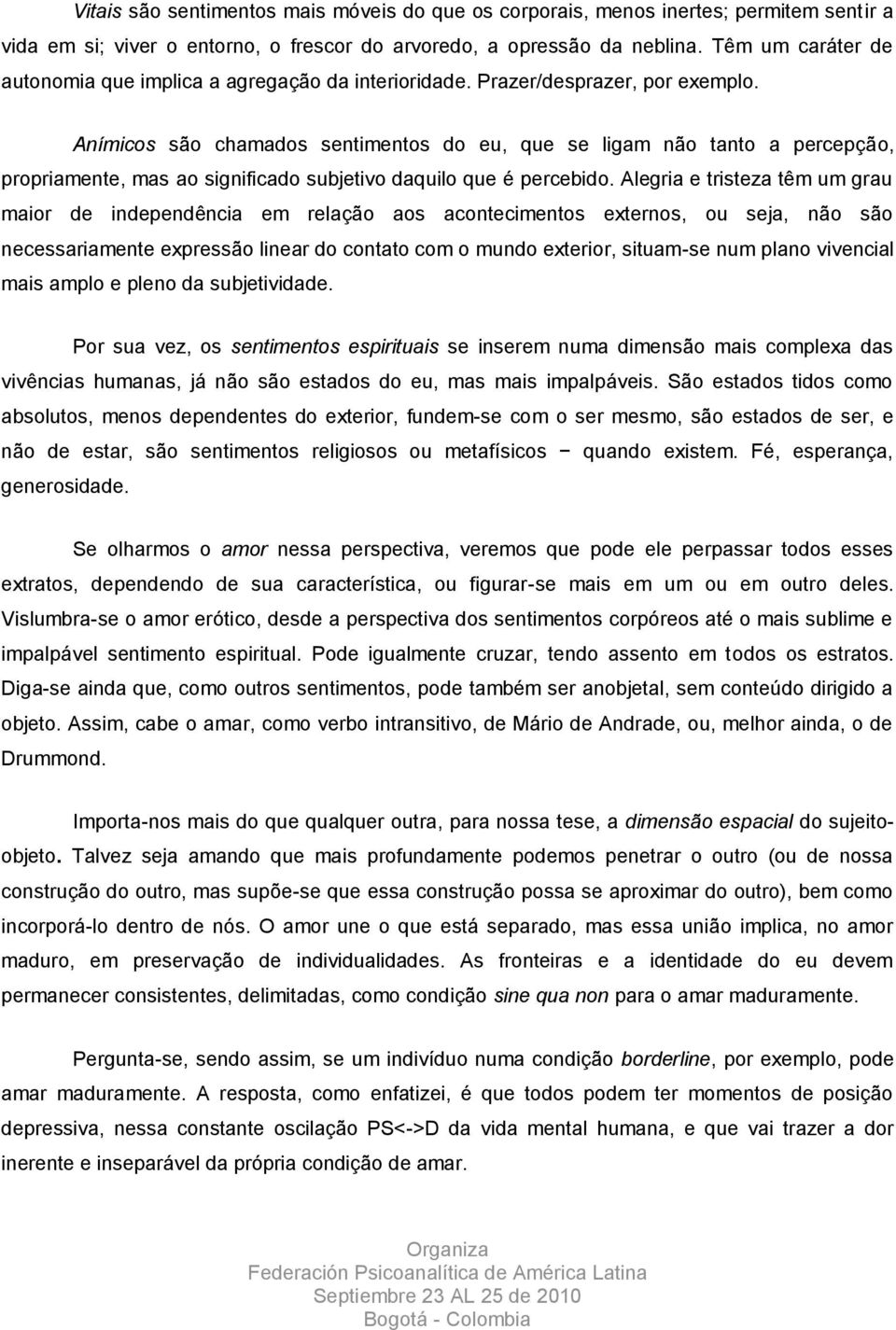 Vitais são sentimentos mais móveis do que os corporais, menos inertes; permitem sentir a vida em si; viver o entorno, o frescor do arvoredo, a opressão da neblina. Têm um caráter de autonomia que implica a agregação da interioridade. Prazer/desprazer, por exemplo.

Anímicos são chamados sentimentos do eu, que se ligam não tanto a percepção, propriamente, mas ao significado subjetivo daquilo que é percebido. Alegria e tristeza têm um grau maior de independência em relação aos acontecimentos externos, ou seja, não são necessariamente expressão linear do contato com o mundo exterior, situam-se num plano vivencial mais amplo e pleno da subjetividade.

Por sua vez, os sentimentos espirituais se inserem numa dimensão mais complexa das vivências humanas, já não são estados do eu, mas mais impalpáveis. São estados tidos como absolutos, menos dependentes do exterior, fundem-se com o ser mesmo, são estados de ser, e não de estar, são sentimentos religiosos ou metafísicos − quando existem. Fé, esperança, generosidade.

Se olharmos o amor nessa perspectiva, veremos que pode ele perpassar todos esses extratos, dependendo de sua característica, ou figurar-se mais em um ou em outro deles. Vislumbra-se o amor erótico, desde a perspectiva dos sentimentos corpóreos até o mais sublime e impalpável sentimento espiritual. Pode igualmente cruzar, tendo assento em todos os estratos. Diga-se ainda que, como outros sentimentos, pode também ser anobjetal, sem conteúdo dirigido a objeto. Assim, cabe o amar, como verbo intransitivo, de Mário de Andrade, ou, melhor ainda, o de Drummond.

Importa-nos mais do que qualquer outra, para nossa tese, a dimensão espacial do sujeito-objeto. Talvez seja amando que mais profundamente podemos penetrar o outro (ou de nossa construção do outro, mas supõe-se que essa construção possa se aproximar do outro), bem como incorporá-lo dentro de nós. O amor une o que está separado, mas essa união implica, no amor maduro, em preservação de individualidades. As fronteiras e a identidade do eu devem permanecer consistentes, delimitadas, como condição sine qua non para o amar maduramente.

Pergunta-se, sendo assim, se um indivíduo numa condição borderline, por exemplo, pode amar maduramente. A resposta, como enfatizei, é que todos podem ter momentos de posição depressiva, nessa constante oscilação PS<->D da vida mental humana, e que vai trazer a dor inerente e inseparável da própria condição de amar.

Organiza
Federación Psicoanalítica de América Latina
Septiembre 23 AL 25 de 2010
Bogotá - Colombia